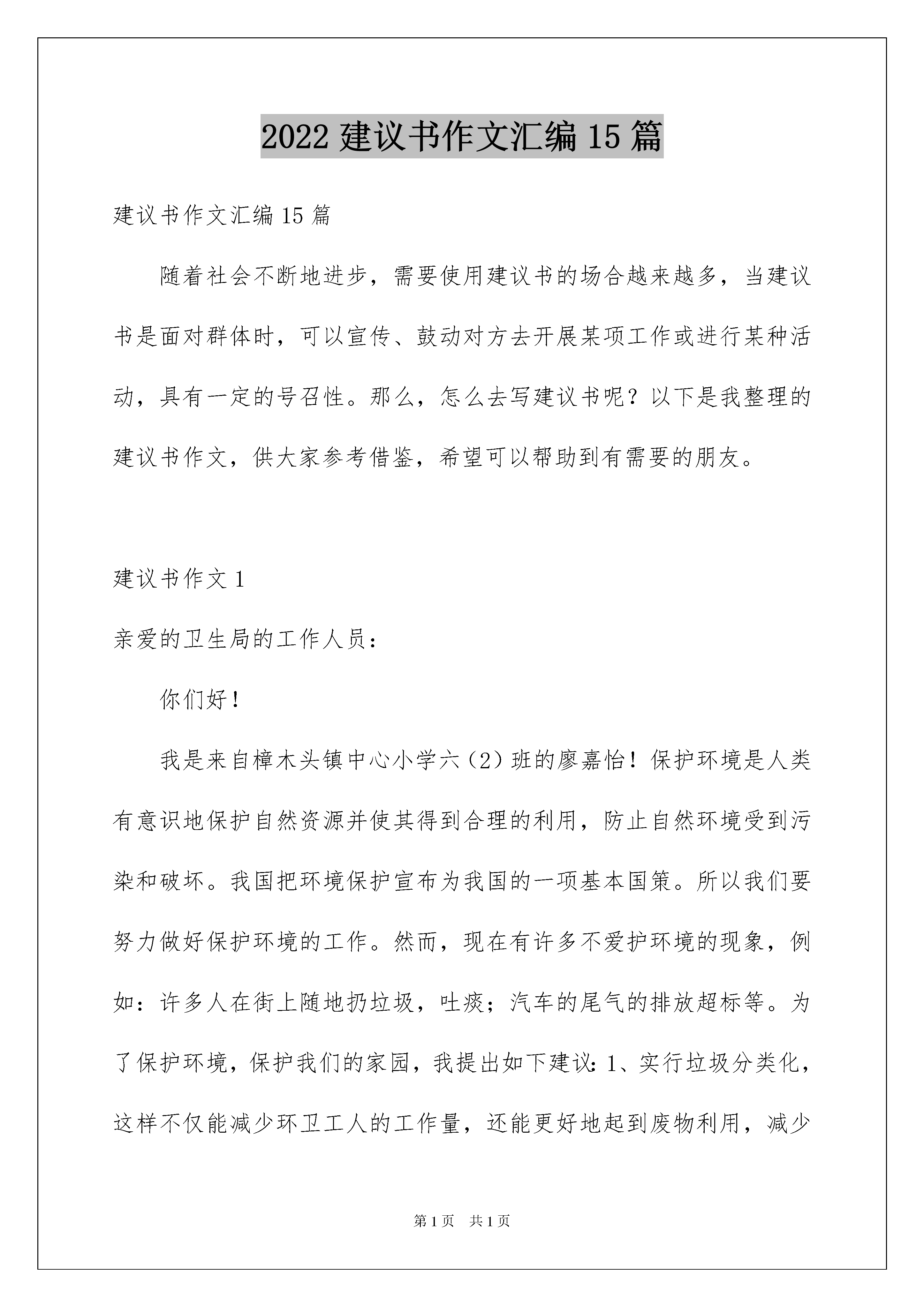 2022 建议书作文汇编 15 篇

建议书作文汇编 15 篇

随着社会不断地进步，需要使用建议书的场合越来越多，当建议书是面对群体时，可以宣传、鼓动对方去开展某项工作或进行某种活动，具有一定的号召性。那么，怎么去写建议书呢？以下是我整理的建议书作文，供大家参考借鉴，希望可以帮助到有需要的朋友。

建议书作文 1

亲爱的卫生局的工作人员：

你们好！

我是来自樟木头镇中心小学六（2）班的廖嘉怡！保护环境是人类有意识地保护自然资源并使其得到合理的利用，防止自然环境受到污染和破坏。我国把环境保护宣布为我国的一项基本国策。所以我们要努力做好保护环境的工作。然而，现在有许多不爱护环境的现象，例如：许多人在街上随地扔垃圾，吐痰；汽车的尾气的排放超标等。为了保护环境，保护我们的家园，我提出如下建议：1、实行垃圾分类化，这样不仅能减少环卫工人的工作量，还能更好地起到废物利用，减少

第 1 页　共 1 页